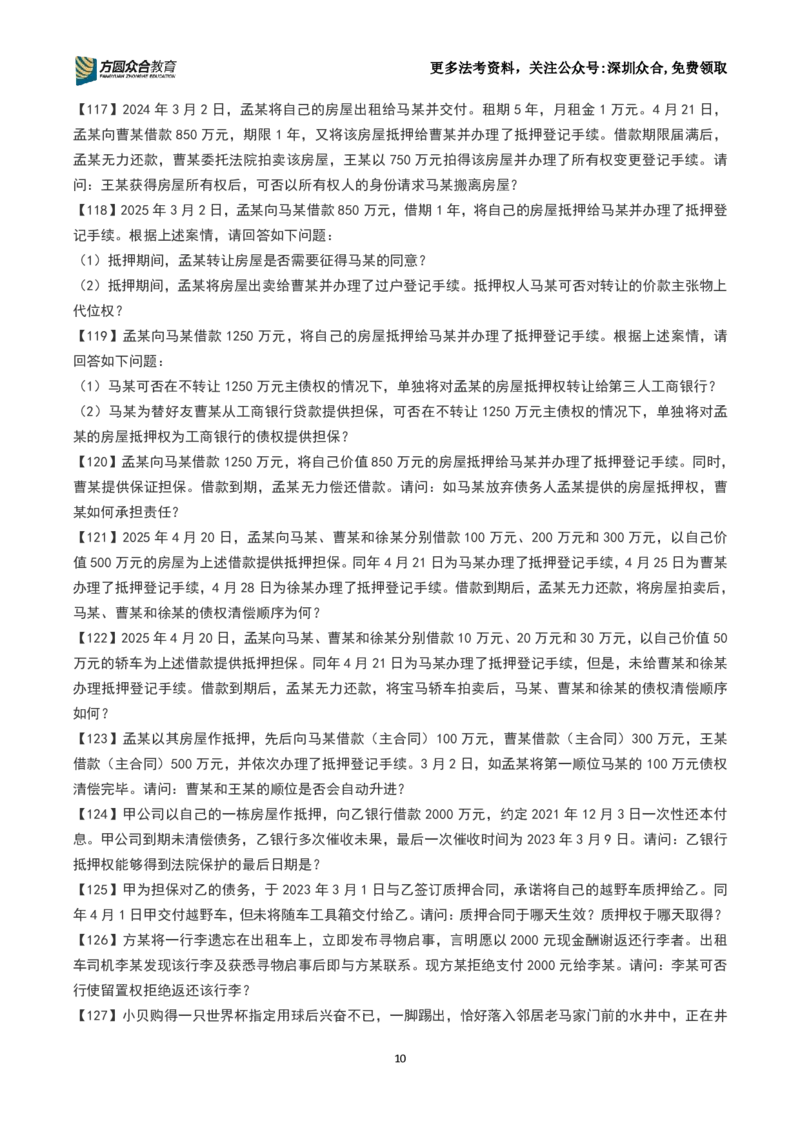 方圆众合教育

更多法考资料，关注公众号:深圳众合,免费领取

【117】2024年3月2日，孟某将自己的房屋出租给马某并交付。租期5年，月租金1万元。4月21日，孟某向曹某借款850万元，期限1年，又将该房屋抵押给曹某并办理了抵押登记手续。借款期限届满后，孟某无力还款，曹某委托法院拍卖该房屋，王某以750万元拍得该房屋并办理了所有权变更登记手续。请问：王某获得房屋所有权后，可否以所有权人的身份请求马某搬离房屋？

【118】2025年3月2日，孟某向马某借款850万元，借期1年，将自己的房屋抵押给马某并办理了抵押登记手续。根据上述案情，请回答如下问题：

（1）抵押期间，孟某转让房屋是否需要征得马某的同意？

（2）抵押期间，孟某将房屋出卖给曹某并办理了过户登记手续。抵押权人马某可否对转让的价款主张物上代位权？

【119】孟某向马某借款1250万元，将自己的房屋抵押给马某并办理了抵押登记手续。根据上述案情，请回答如下问题：

（1）马某可否在不转让1250万元主债权的情况下，单独将对孟某的房屋抵押权转让给第三人工商银行？

（2）马某为替好友曹某从工商银行贷款提供担保，可否在不转让1250万元主债权的情况下，单独将对孟某的房屋抵押权为工商银行的债权提供担保？

【120】孟某向马某借款1250万元，将自己价值850万元的房屋抵押给马某并办理了抵押登记手续。同时，曹某提供保证担保。借款到期，孟某无力偿还借款。请问：如马某放弃债务人孟某提供的房屋抵押权，曹某如何承担责任？

【121】2025年4月20日，孟某向马某、曹某和徐某分别借款100万元、200万元和300万元，以自己价值500万元的房屋为上述借款提供抵押担保。同年4月21日为马某办理了抵押登记手续，4月25日为曹某办理了抵押登记手续，4月28日为徐某办理了抵押登记手续。借款到期后，孟某无力还款，将房屋拍卖后，马某、曹某和徐某的债权清偿顺序为何？

【122】2025年4月20日，孟某向马某、曹某和徐某分别借款10万元、20万元和30万元，以自己价值50万元的轿车为上述借款提供抵押担保。同年4月21日为马某办理了抵押登记手续，但是，未给曹某和徐某办理抵押登记手续。借款到期后，孟某无力还款，将宝马轿车拍卖后，马某、曹某和徐某的债权清偿顺序如何？

【123】孟某以其房屋作抵押，先后向马某借款（主合同）100万元，曹某借款（主合同）300万元，王某借款（主合同）500万元，并依次办理了抵押登记手续。3月2日，如孟某将第一顺位马某的100万元债权清偿完毕。请问：曹某和王某的顺位是否会自动升进？

【124】甲公司以自己的一栋房屋作抵押，向乙银行借款2000万元，约定2021年12月3日一次性还本付息。甲公司到期未清偿债务，乙银行多次催收未果，最后一次催收时间为2023年3月9日。请问：乙银行抵押权能够得到法院保护的最后日期是？

【125】甲为担保对乙的债务，于2023年3月1日与乙签订质押合同，承诺将自己的越野车质押给乙。同年4月1日甲交付越野车，但未将随车工具箱交付给乙。请问：质押合同于哪天生效？质押权于哪天取得？

【126】方某将一行李遗忘在出租车上，立即发布寻物启事，言明愿以2000元现金酬谢返还行李者。出租车司机李某发现该行李及获悉寻物启事后即与方某联系。现方某拒绝支付2000元给李某。请问：李某可否行使留置权拒绝返还该行李？

【127】小贝购得一只世界杯指定用球后兴奋不已，一脚踢出，恰好落入邻居老马家门前的水井中，正在井

10